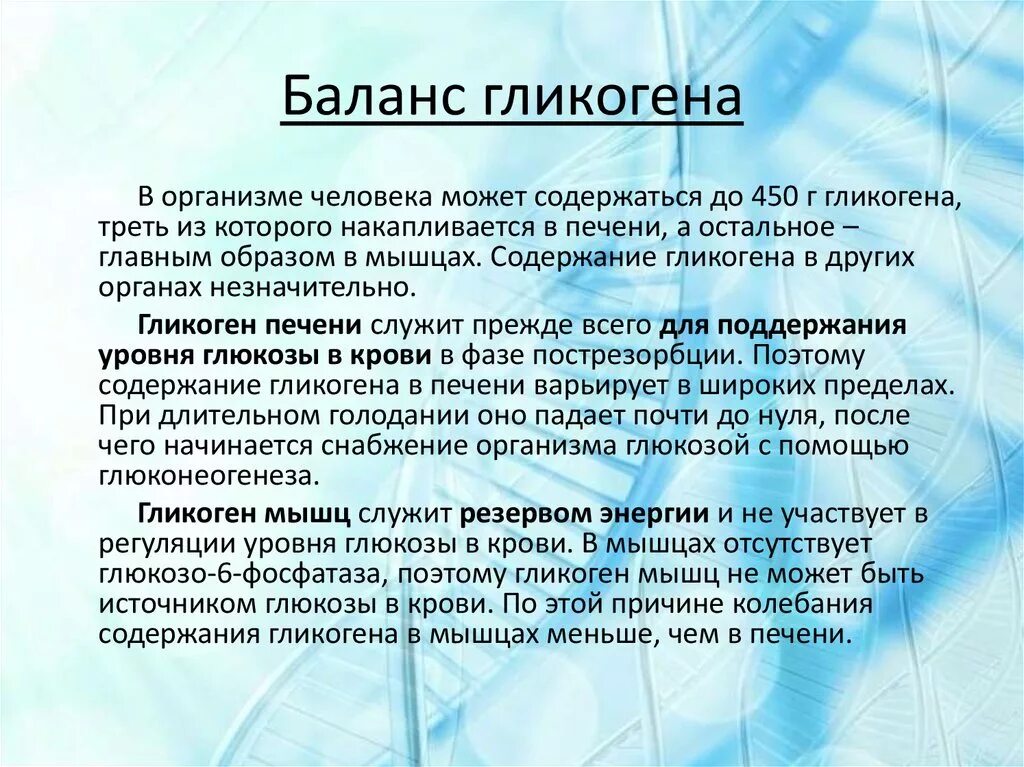 Баланс гликогена

В организме человека может содержаться до 450 г гликогена, треть из которого накапливается в печени, а остальное – главным образом в мышцах. Содержание гликогена в других органах незначительно.

Гликоген печени служит прежде всего для поддержания уровня глюкозы в крови в фазе пострезорбции. Поэтому содержание гликогена в печени варьирует в широких пределах. При длительном голодании оно падает почти до нуля, после чего начинается снабжение организма глюкозой с помощью глюконеогенеза.

Гликоген мышц служит резервом энергии и не участвует в регуляции уровня глюкозы в крови. В мышцах отсутствует глюкозо-6-фосфатаза, поэтому гликоген мышц не может быть источником глюкозы в крови. По этой причине колебания содержания гликогена в мышцах меньше, чем в печени.